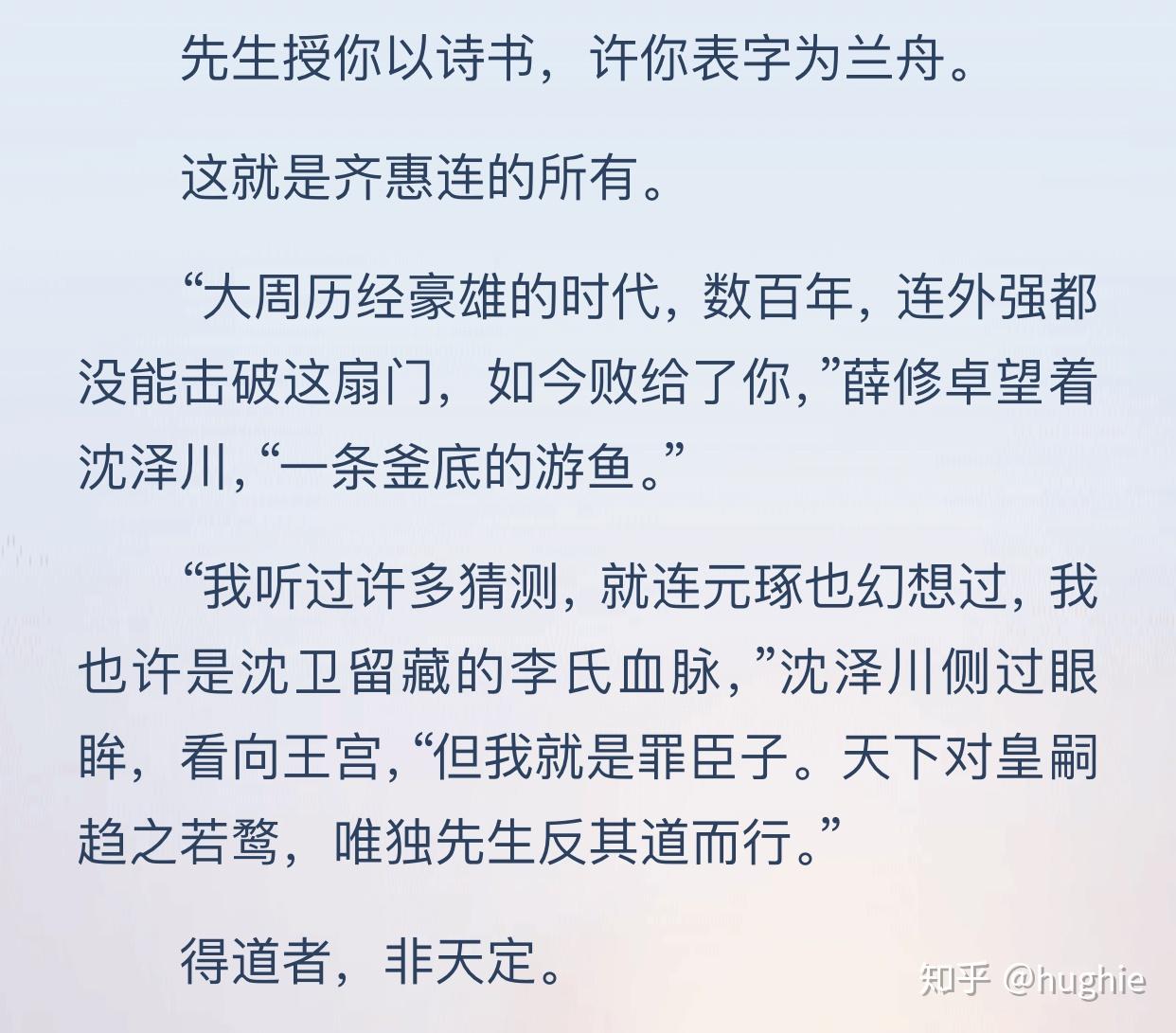 先生授你以诗书，许你表字为兰舟。

这就是齐惠连的所有。

“大周历经豪雄的时代，数百年，连外强都没能击破这扇门，如今败给了你，”薛修卓望着沈泽川，“一条釜底的游鱼。”

“我听过许多猜测，就连元琢也幻想过，我也许是沈卫留藏的李氏血脉，”沈泽川侧过眼眸，看向王宫，“但我就是罪臣子。天下对皇嗣趋之若鹜，唯独先生反其道而行。”

得道者，非天定。

知乎 @hughie